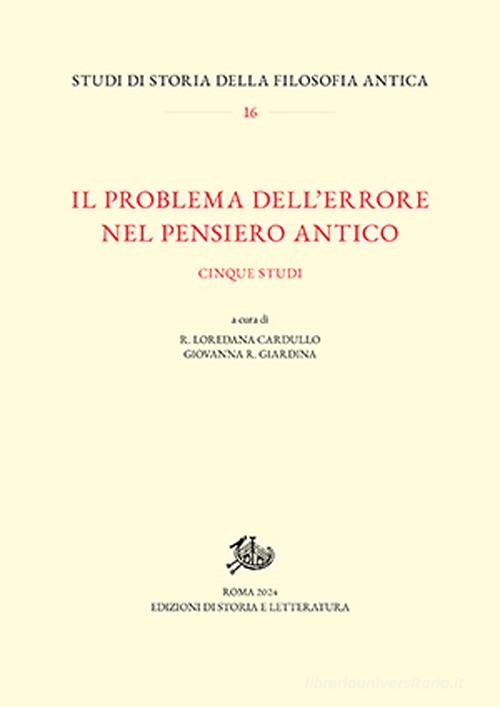 STUDI DI STORIA DELLA FILOSOFIA ANTICA

16

IL PROBLEMA DELL'ERRORE NEL PENSIERO ANTICO

CINQUE STUDI

a cura di
R. LOREDANA CARDULLO
GIOVANNA R. GIARDINA

ROMA 2024
EDIZIONI DI STORIA E LETTERATURA

libreriauniversitaria.it